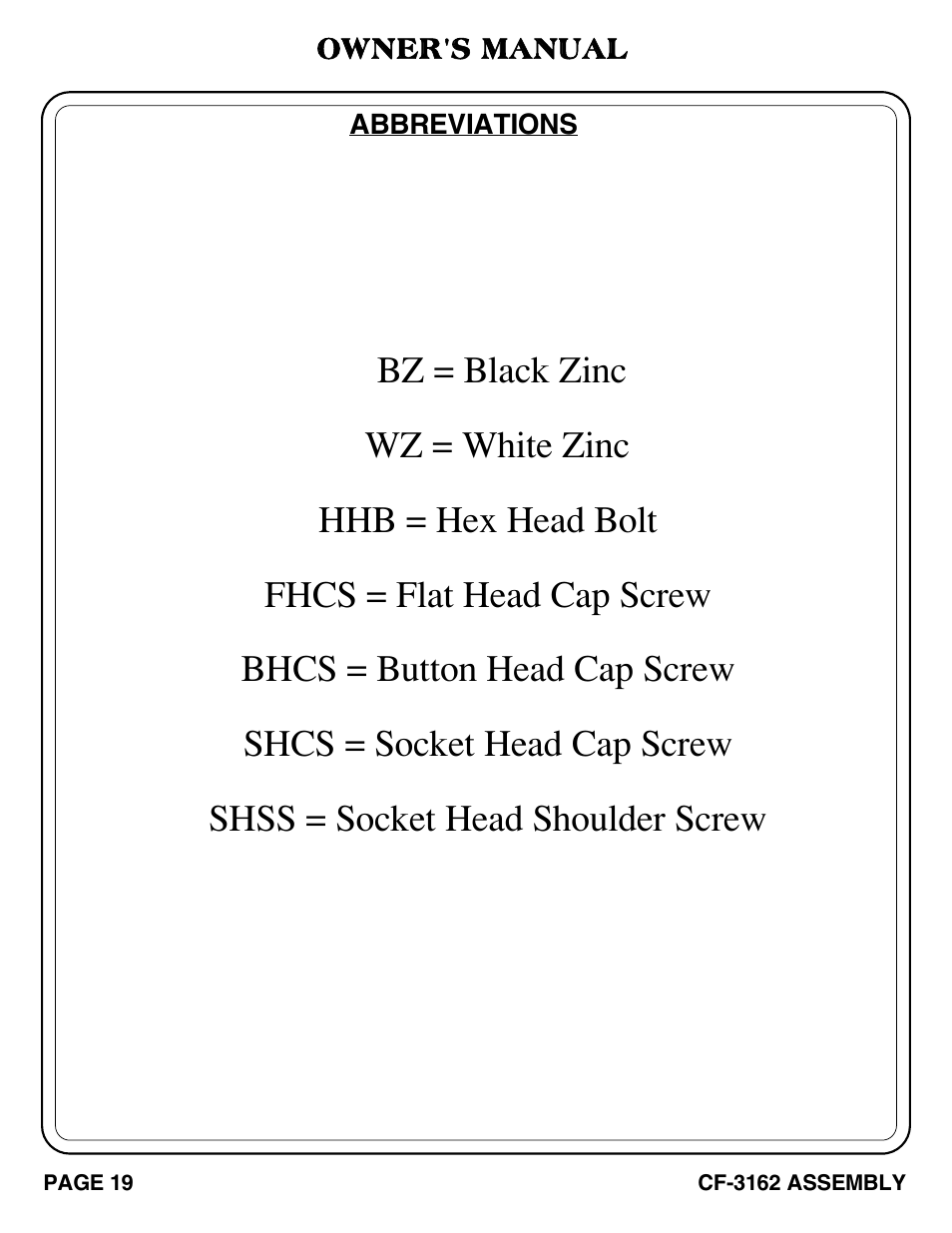 OWNER'S MANUAL

ABBREVIATIONS

BZ = Black Zinc

WZ = White Zinc

HHB = Hex Head Bolt

FHCS = Flat Head Cap Screw

BHCS = Button Head Cap Screw

SHCS = Socket Head Cap Screw

SHSS = Socket Head Shoulder Screw

PAGE 19

CF-3162 ASSEMBLY